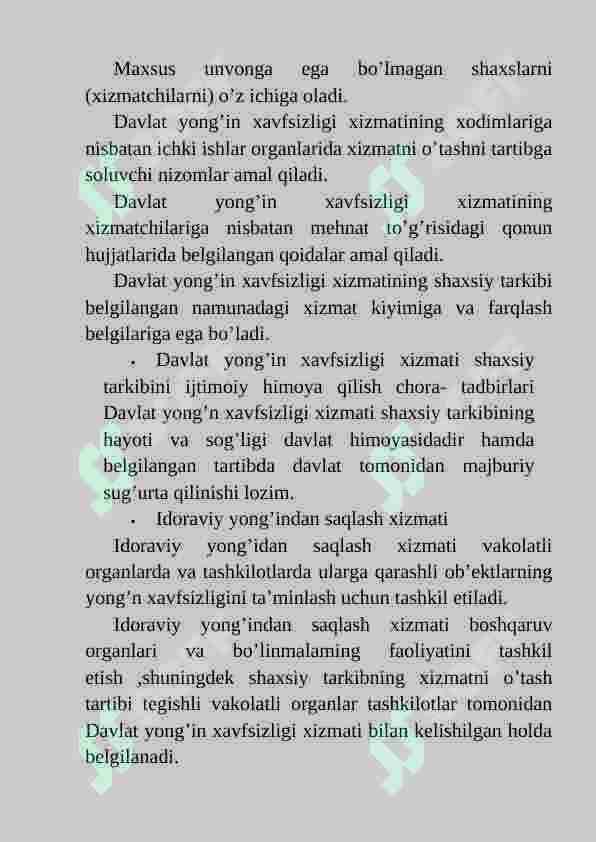 Maxsus unvonga ega bo’lmagan shaxslarni (xizmatchilarni) o’z ichiga oladi.

Davlat yong’in xavfsizligi xizmatining xodimlariga nisbatan ichki ishlar organlarida xizmatni o’tashni tartibga soluvchi nizomlar amal qiladi.

Davlat yong’in xavfsizligi xizmatining xizmatchilariga nisbatan mehnat to’g’risidagi qonun hujjatlarida belgilangan qoidalar amal qiladi.

Davlat yong’in xavfsizligi xizmatining shaxsiy tarkibi belgilangan namunadagi xizmat kiyimiga va farqlash belgilariga ega bo’ladi.

• Davlat yong’in xavfsizligi xizmati shaxsiy tarkibini ijtimoiy himoya qilish chora- tadbirlari Davlat yong’n xavfsizligi xizmati shaxsiy tarkibining hayoti va sog’ligi davlat himoyasidadir hamda belgilangan tartibda davlat tomonidan majburiy sug’urta qilinishi lozim.

• Idoraviy yong’indan saqlash xizmati

Idoraviy yong’idan saqlash xizmati vakolatli organlarda va tashkilotlarda ularga qarashli ob’ektlarning yong’n xavfsizligini ta’minlash uchun tashkil etiladi.

Idoraviy yong’indan saqlash xizmati boshqaruv organlari va bo’linmalaming faoliyatini tashkil etish ,shuningdek shaxsiy tarkibning xizmatni o’tash tartibi tegishli vakolatli organlar tashkilotlar tomonidan Davlat yong’in xavfsizligi xizmati bilan kelishilgan holda belgilanadi.